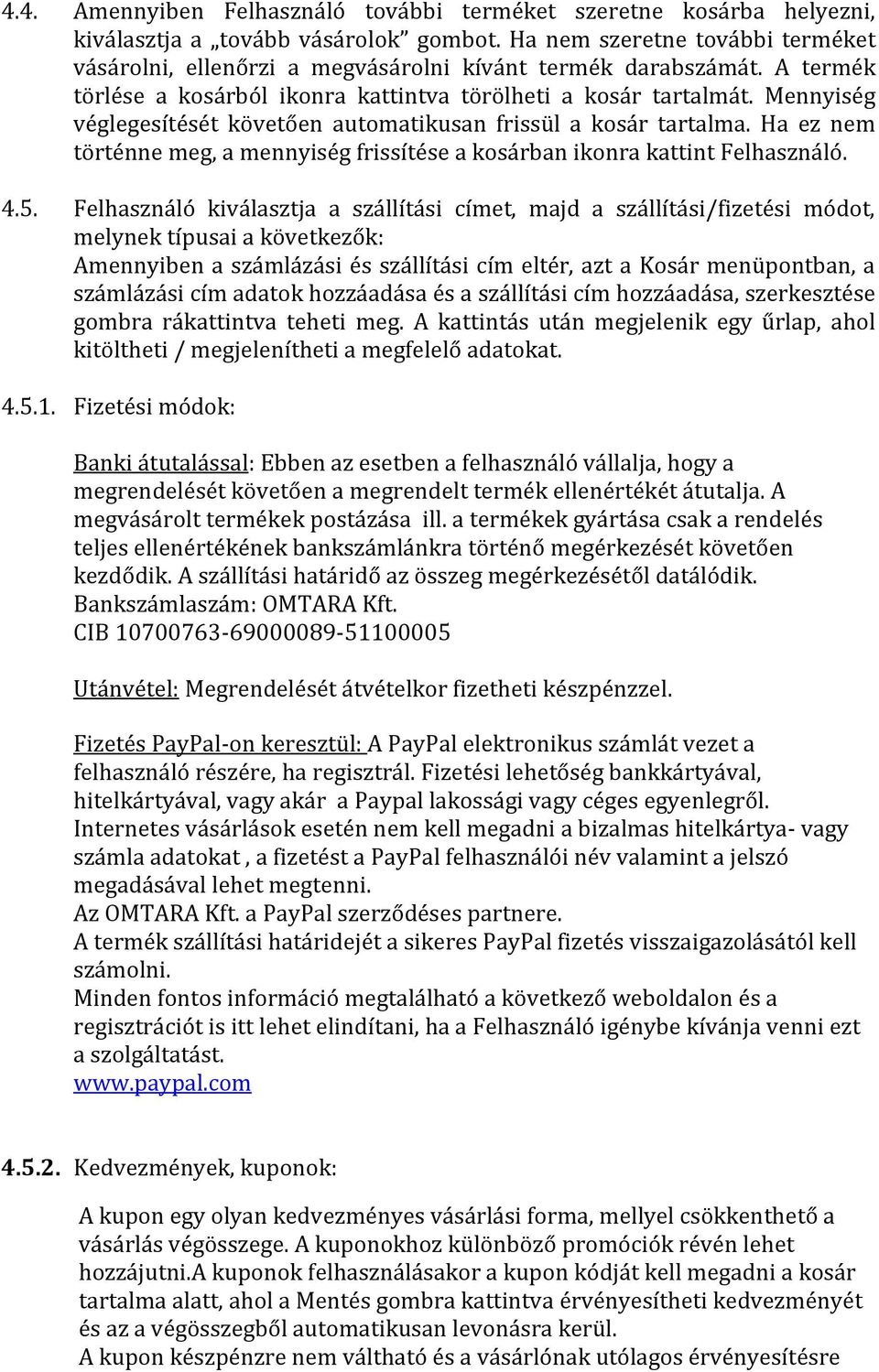 4.4. Amennyiben Felhasználó további terméket szeretne kosárba helyezni, kiválasztja a „tovább vásárolok” gombot. Ha nem szeretne további terméket vásárolni, ellenőrzi a megvásárolni kívánt termék darabszámát. A termék törlése a kosárból ikonra kattintva törölheti a kosár tartalmát. Mennyiség véglegesítését követően automatikusan frissül a kosár tartalma. Ha ez nem történne meg, a mennyiség frissítése a kosárban ikonra kattint Felhasználó.

4.5. Felhasználó kiválasztja a szállítási címet, majd a szállítási/fizetési módot, melynek típusai a következők:
Amennyiben a számlázási és szállítási cím eltér, azt a Kosár menüpontban, a számlázási cím adatok hozzáadása és a szállítási cím hozzáadása, szerkesztése gombra rákattintva teheti meg. A kattintás után megjelenik egy űrlap, ahol kitöltheti / megjelenítheti a megfelelő adatokat.

4.5.1. Fizetési módok:

Banki átutalással: Ebben az esetben a felhasználó vállalja, hogy a megrendelését követően a megrendelt termék ellenértékét átutalja. A megvásárolt termékek postázása ill. a termékek gyártása csak a rendelés teljes ellenértékének bankszámlánkra történő megérkezését követően kezdődik. A szállítási határidő az összeg megérkezésétől datálódik.
Bankszámlaszám: OMTARA Kft.
CIB 10700763-69000089-51100005

Utánvétel: Megrendelését átvételkor fizetheti készpénzzel.

Fizetés PayPal-on keresztül: A PayPal elektronikus számlát vezet a felhasználó részére, ha regisztrál. Fizetési lehetőség bankkártyával, hitelkártyával, vagy akár a Paypal lakossági vagy céges egyenlegről.
Internetes vásárlások esetén nem kell megadni a bizalmas hitelkártya- vagy számla adatokat , a fizetést a PayPal felhasználói név valamint a jelszó megadásával lehet megtenni.
Az OMTARA Kft. a PayPal szerződéses partnere.
A termék szállítási határidejét a sikeres PayPal fizetés visszaigazolásától kell számolni.
Minden fontos információ megtalálható a következő weboldalon és a regisztrációt is itt lehet elindítani, ha a Felhasználó igénybe kívánja venni ezt a szolgáltatást.
www.paypal.com

4.5.2. Kedvezmények, kuponok:

A kupon egy olyan kedvezményes vásárlási forma, mellyel csökkenthető a vásárlás végösszege. A kuponokhoz különböző promóciók révén lehet hozzájutni.A kuponok felhasználásakor a kupon kódját kell megadni a kosár tartalma alatt, ahol a Mentés gombra kattintva érvényesítheti kedvezményét és az a végösszegből automatikusan levonásra kerül.
A kupon készpénzre nem váltható és a vásárlónak utólagos érvényesítésre